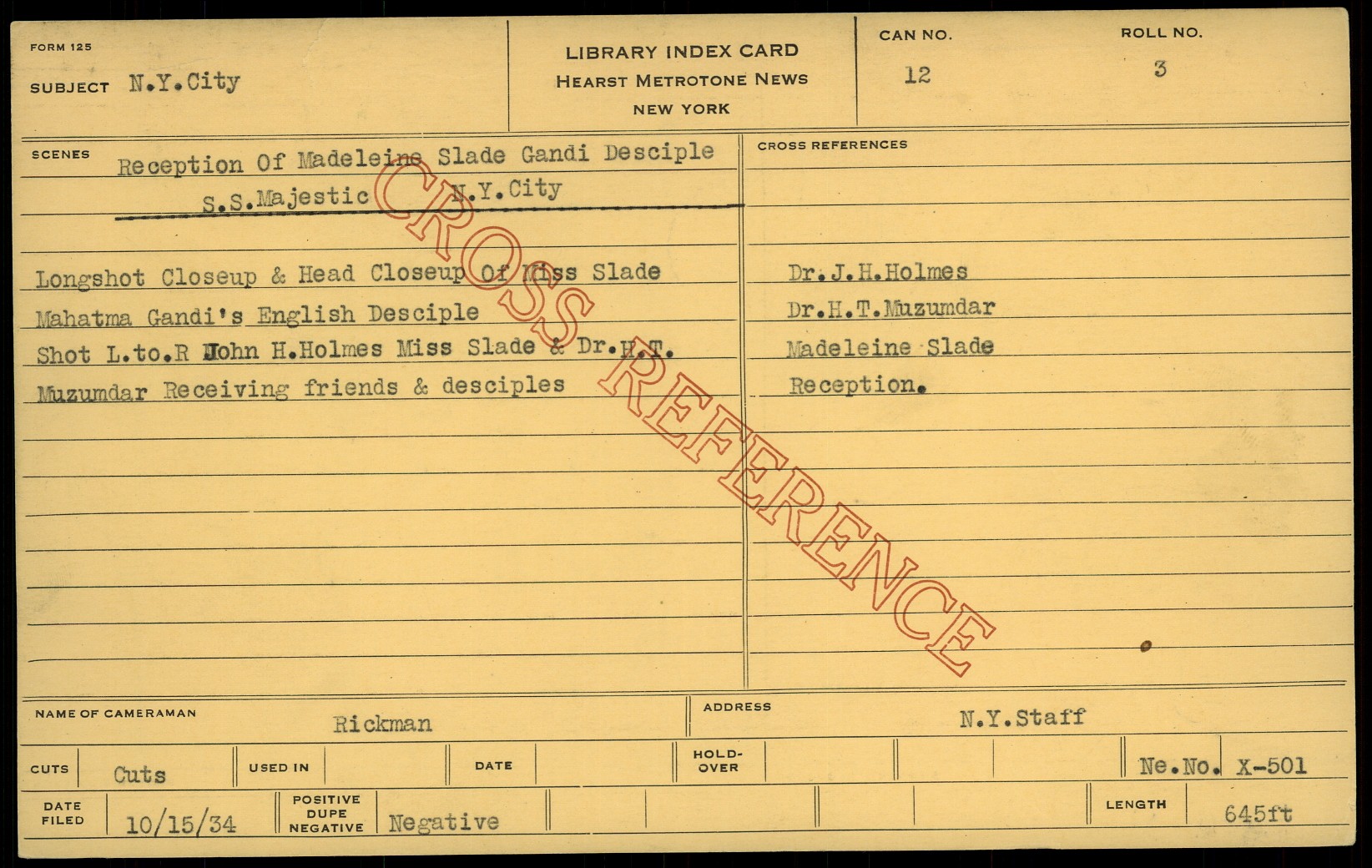 FORM 125

SUBJECT N.Y.City

LIBRARY INDEX CARD
HEARST METROTONE NEWS
NEW YORK

CAN NO.
12

ROLL NO.
3

SCENES
Reception Of Madeleine Slade Gandi Desciple
S.S.Majestic N.Y.City

Longshot Closeup & Head Closeup Of Miss Slade
Mahatma Gandi's English Desciple
Shot L.to.R John H.Holmes Miss Slade & Dr.H.T.
Muzumdar Receiving friends & desciples

CROSS REFERENCES

Dr.J.H.Holmes
Dr.H.T.Muzumdar
Madeleine Slade
Reception.

NAME OF CAMERAMAN Rickman

ADDRESS N.Y.Staff

CUTS Cuts

USED IN

DATE

HOLD-OVER

Ne.No. X-501

DATE FILED 10/15/34

POSITIVE DUPE NEGATIVE Negative

LENGTH 645ft

CROSS REFERENCE